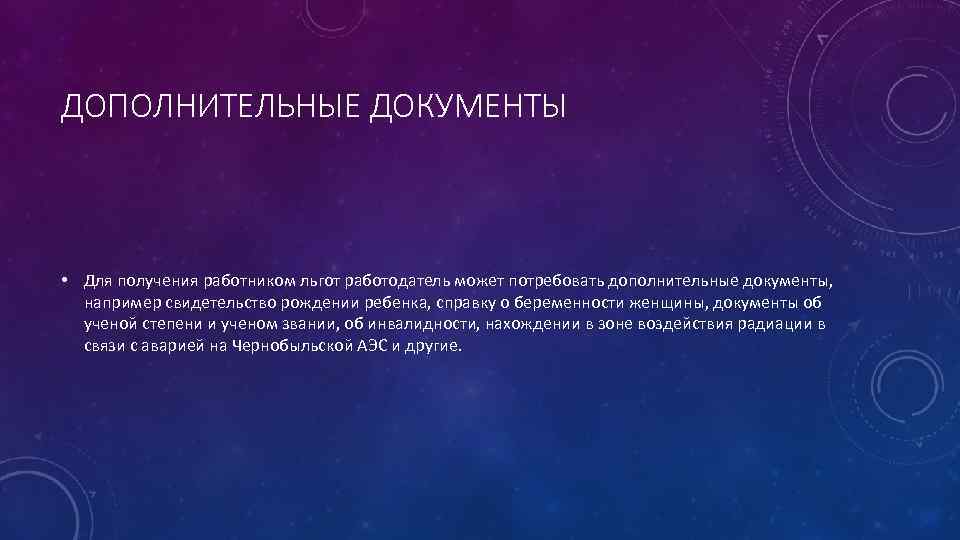 ДОПОЛНИТЕЛЬНЫЕ ДОКУМЕНТЫ

• Для получения работником льгот работодатель может потребовать дополнительные документы, например свидетельство рождении ребенка, справку о беременности женщины, документы об ученой степени и ученом звании, об инвалидности, нахождении в зоне воздействия радиации в связи с аварией на Чернобыльской АЭС и другие.